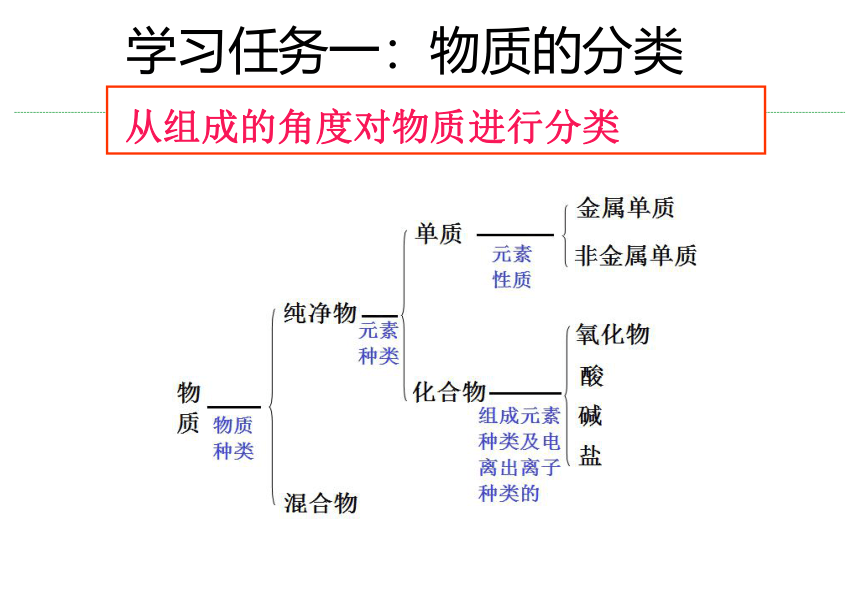 学习任务一：物质的分类

从组成的角度对物质进行分类

物质

物质种类

纯净物

元素种类

单质

元素性质

金属单质

非金属单质

化合物

组成元素种类及电离出离子种类的

氧化物

酸

碱

盐

混合物